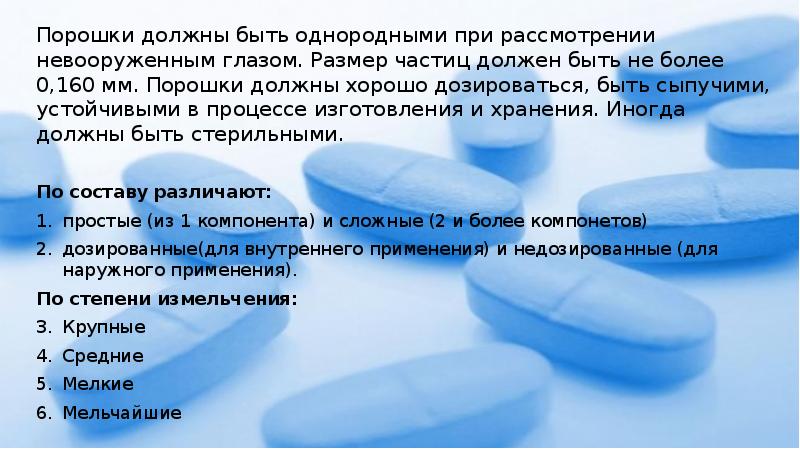 Порошки должны быть однородными при рассмотрении невооруженным глазом. Размер частиц должен быть не более 0,160 мм. Порошки должны хорошо дозироваться, быть сыпучими, устойчивыми в процессе изготовления и хранения. Иногда должны быть стерильными.

По составу различают:
1. простые (из 1 компонента) и сложные (2 и более компонетов)
2. дозированные(для внутреннего применения) и недозированные (для наружного применения).

По степени измельчения:
3. Крупные
4. Средние
5. Мелкие
6. Мельчайшие